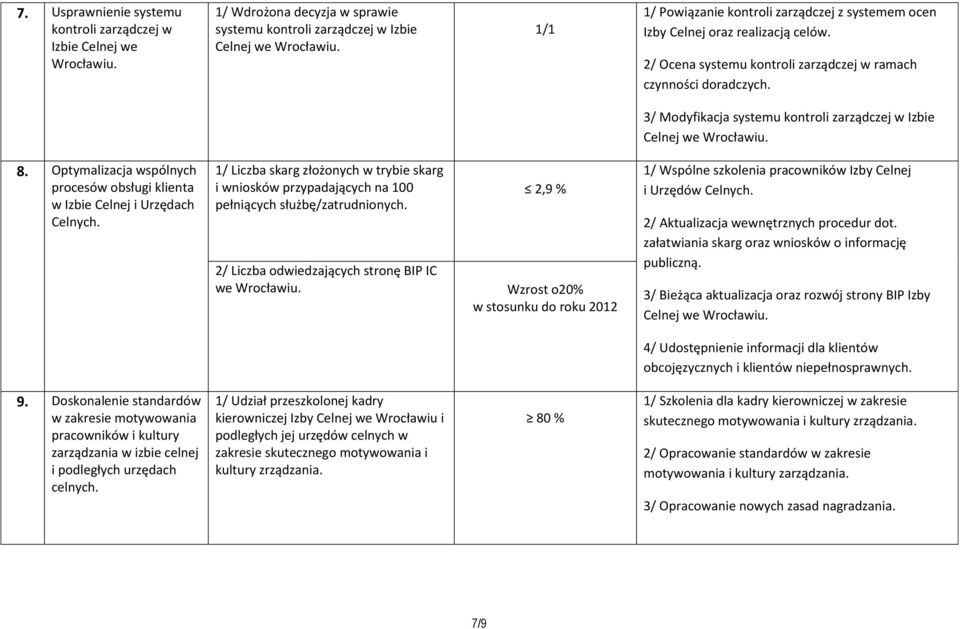 | 7. | Usprawnienie systemu kontroli zarządczej w Izbie Celnej we Wrocławiu. | 1/ Wdrożona decyzja w sprawie systemu kontroli zarządczej w Izbie Celnej we Wrocławiu. | 1/1 | 1/ Powiązanie kontroli zarządczej z systemem ocen Izby Celnej oraz realizacją celów. 2/ Ocena systemu kontroli zarządczej w ramach czynności doradczych. 3/ Modyfikacja systemu kontroli zarządczej w Izbie Celnej we Wrocławiu. |
|---|---|---|---|---|
| 8. | Optymalizacja wspólnych procesów obsługi klienta w Izbie Celnej i Urzędach Celnych. | 1/ Liczba skarg złożonych w trybie skarg i wniosków przypadających na 100 pełniących służbę/zatrudnionych. 2/ Liczba odwiedzających stronę BIP IC we Wrocławiu. | $\leq$ 2,9 % Wzrost o20% w stosunku do roku 2012 | 1/ Wspólne szkolenia pracowników Izby Celnej i Urzędów Celnych. 2/ Aktualizacja wewnętrznych procedur dot. załatwiania skarg oraz wniosków o informację publiczną. 3/ Bieżąca aktualizacja oraz rozwój strony BIP Izby Celnej we Wrocławiu. 4/ Udostępnienie informacji dla klientów obcojęzycznych i klientów niepełnosprawnych. |
| 9. | Doskonalenie standardów w zakresie motywowania pracowników i kultury zarządzania w izbie celnej i podległych urzędach celnych. | 1/ Udział przeszkolonej kadry kierowniczej Izby Celnej we Wrocławiu i podległych jej urzędów celnych w zakresie skutecznego motywowania i kultury zrządzania. | $\geq$ 80 % | 1/ Szkolenia dla kadry kierowniczej w zakresie skutecznego motywowania i kultury zrządzania. 2/ Opracowanie standardów w zakresie motywowania i kultury zarządzania. 3/ Opracowanie nowych zasad nagradzania. |

7/9